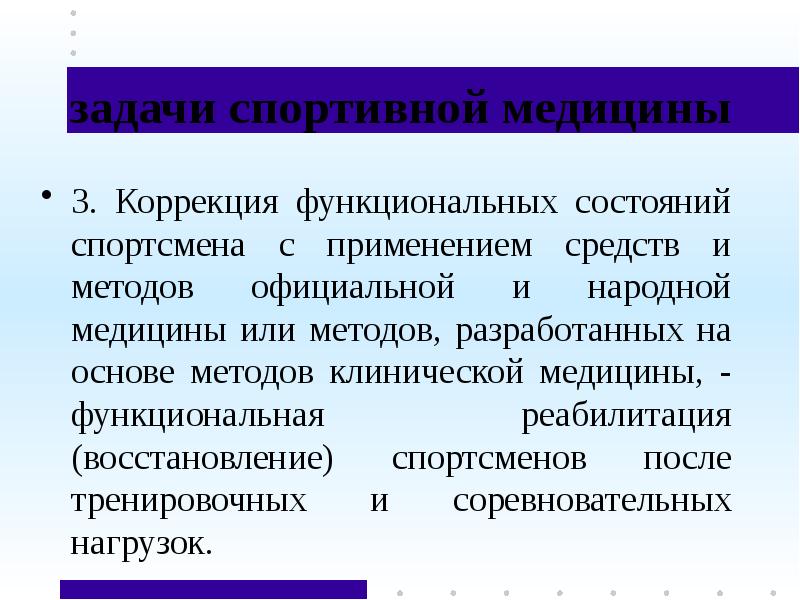 задачи спортивной медицины

• 3. Коррекция функциональных состояний спортсмена с применением средств и методов официальной и народной медицины или методов, разработанных на основе методов клинической медицины, - функциональная реабилитация (восстановление) спортсменов после тренировочных и соревновательных нагрузок.